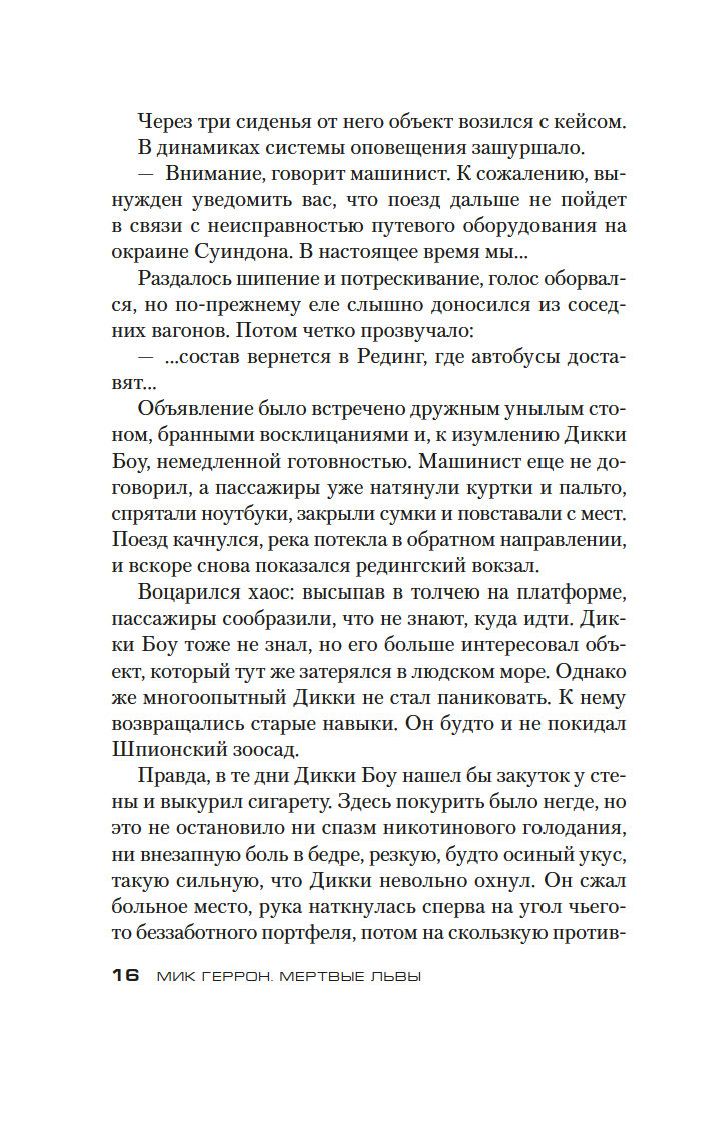 Через три сиденья от него объект возился с кейсом.

В динамиках системы оповещения зашуршало.

— Внимание, говорит машинист. К сожалению, вынужден уведомить вас, что поезд дальше не пойдет в связи с неисправностью путевого оборудования на окраине Суиндона. В настоящее время мы...

Раздалось шипение и потрескивание, голос оборвался, но по-прежнему еле слышно доносился из соседних вагонов. Потом четко прозвучало:

— ...состав вернется в Рединг, где автобусы доставят...

Объявление было встречено дружным унылым стоном, бранными восклицаниями и, к изумлению Дикки Боу, немедленной готовностью. Машинист еще не договорил, а пассажиры уже натянули куртки и пальто, спрятали ноутбуки, закрыли сумки и повставали с мест. Поезд качнулся, река потекла в обратном направлении, и вскоре снова показался редингский вокзал.

Воцарился хаос: высыпав в толчею на платформе, пассажиры сообразили, что не знают, куда идти. Дикки Боу тоже не знал, но его больше интересовал объект, который тут же затерялся в людском море. Однако же многоопытный Дикки не стал паниковать. К нему возвращались старые навыки. Он будто и не покидал Шпионский зоосад.

Правда, в те дни Дикки Боу нашел бы закуток у стены и выкурил сигарету. Здесь покурить было негде, но это не остановило ни спазм никотинового голодания, ни внезапную боль в бедре, резкую, будто осиный укус, такую сильную, что Дикки невольно охнул. Он сжал больное место, рука наткнулась сперва на угол чьего-то беззаботного портфеля, потом на скользкую против-

16 МИК ГЕРРОН. МЕРТВЫЕ ЛЬВЫ